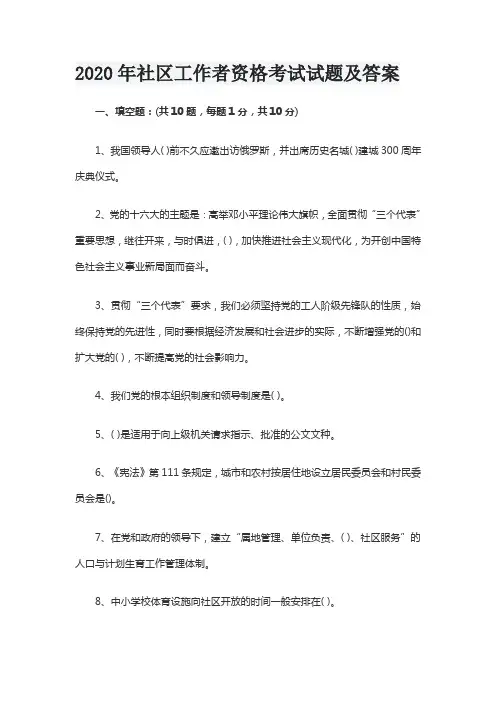 2020年社区工作者资格考试试题及答案

一、填空题：(共10题，每题1分，共10分)

1、我国领导人( )前不久应邀出访俄罗斯，并出席历史名城( )建城300周年庆典仪式。

2、党的十六大的主题是：高举邓小平理论伟大旗帜，全面贯彻“三个代表”重要思想，继往开来，与时俱进，( )，加快推进社会主义现代化，为开创中国特色社会主义事业新局面而奋斗。

3、贯彻“三个代表”要求，我们必须坚持党的工人阶级先锋队的性质，始终保持党的先进性，同时要根据经济发展和社会进步的实际，不断增强党的()和扩大党的( )，不断提高党的社会影响力。

4、我们党的根本组织制度和领导制度是( )。

5、( )是适用于向上级机关请求指示、批准的公文文种。

6、《宪法》第111条规定，城市和农村按居住地设立居民委员会和村民委员会是()。

7、在党和政府的领导下，建立“属地管理、单位负责、( )、社区服务”的人口与计划生育工作管理体制。

8、中小学校体育设施向社区开放的时间一般安排在( )。